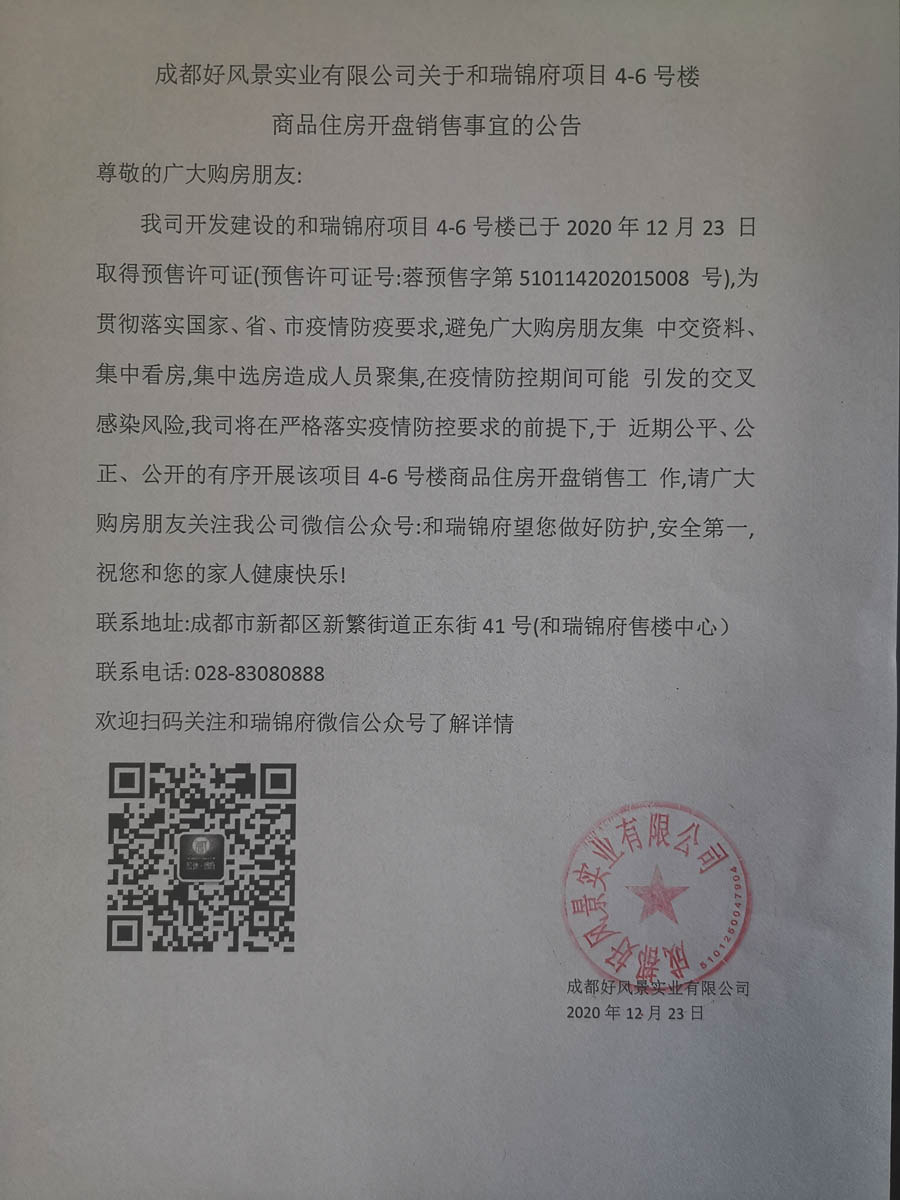 成都好风景实业有限公司关于和瑞锦府项目 4-6 号楼

商品住房开盘销售事宜的公告

尊敬的广大购房朋友:

我司开发建设的和瑞锦府项目 4-6 号楼已于 2020 年 12 月 23 日取得预售许可证(预售许可证号:蓉预售字第 510114202015008 号),为贯彻落实国家、省、市疫情防疫要求,避免广大购房朋友集 中交资料、集中看房,集中选房造成人员聚集,在疫情防控期间可能 引发的交叉感染风险,我司将在严格落实疫情防控要求的前提下,于 近期公平、公正、公开的有序开展该项目 4-6 号楼商品住房开盘销售工 作,请广大购房朋友关注我公司微信公众号:和瑞锦府望您做好防护,安全第一,祝您和您的家人健康快乐!

联系地址:成都市新都区新繁街道正东街 41 号(和瑞锦府售楼中心)

联系电话: 028-83080888

欢迎扫码关注和瑞锦府微信公众号了解详情

成都好风景实业有限公司
5101250047904

成都好风景实业有限公司
2020 年 12 月 23 日